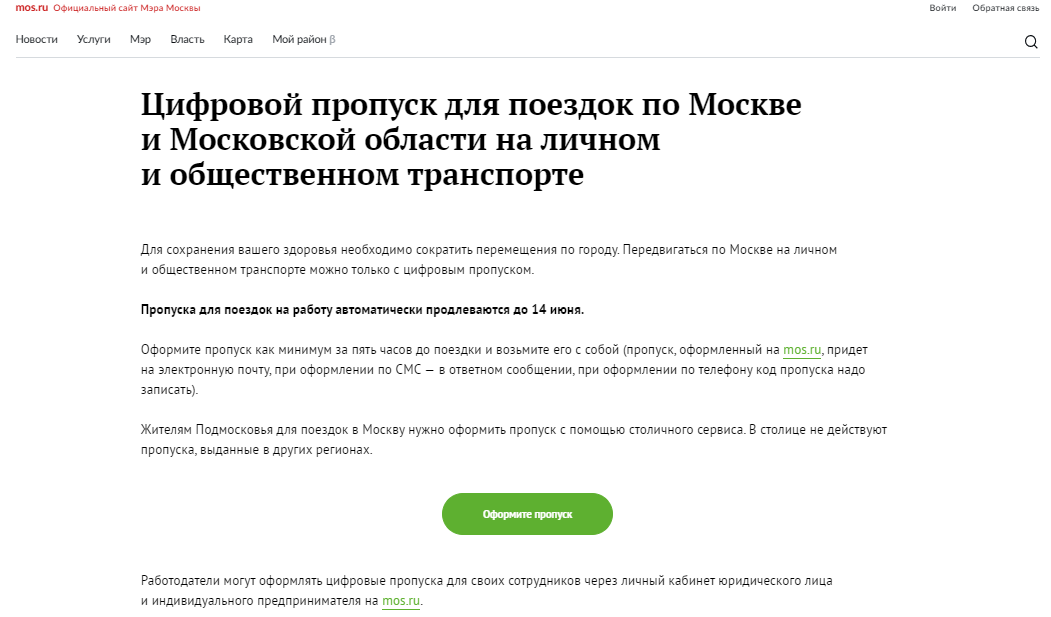 mos.ru Официальный сайт Мэра Москвы

Войти Обратная связь

Новости Услуги Мэр Власть Карта Мой район β

Цифровой пропуск для поездок по Москве и Московской области на личном и общественном транспорте

Для сохранения вашего здоровья необходимо сократить перемещения по городу. Передвигаться по Москве на личном и общественном транспорте можно только с цифровым пропуском.

Пропуска для поездок на работу автоматически продлеваются до 14 июня.

Оформите пропуск как минимум за пять часов до поездки и возьмите его с собой (пропуск, оформленный на mos.ru, придет на электронную почту, при оформлении по СМС — в ответном сообщении, при оформлении по телефону код пропуска надо записать).

Жителям Подмосковья для поездок в Москву нужно оформить пропуск с помощью столичного сервиса. В столице не действуют пропуска, выданные в других регионах.

Оформите пропуск

Работодатели могут оформлять цифровые пропуска для своих сотрудников через личный кабинет юридического лица и индивидуального предпринимателя на mos.ru.